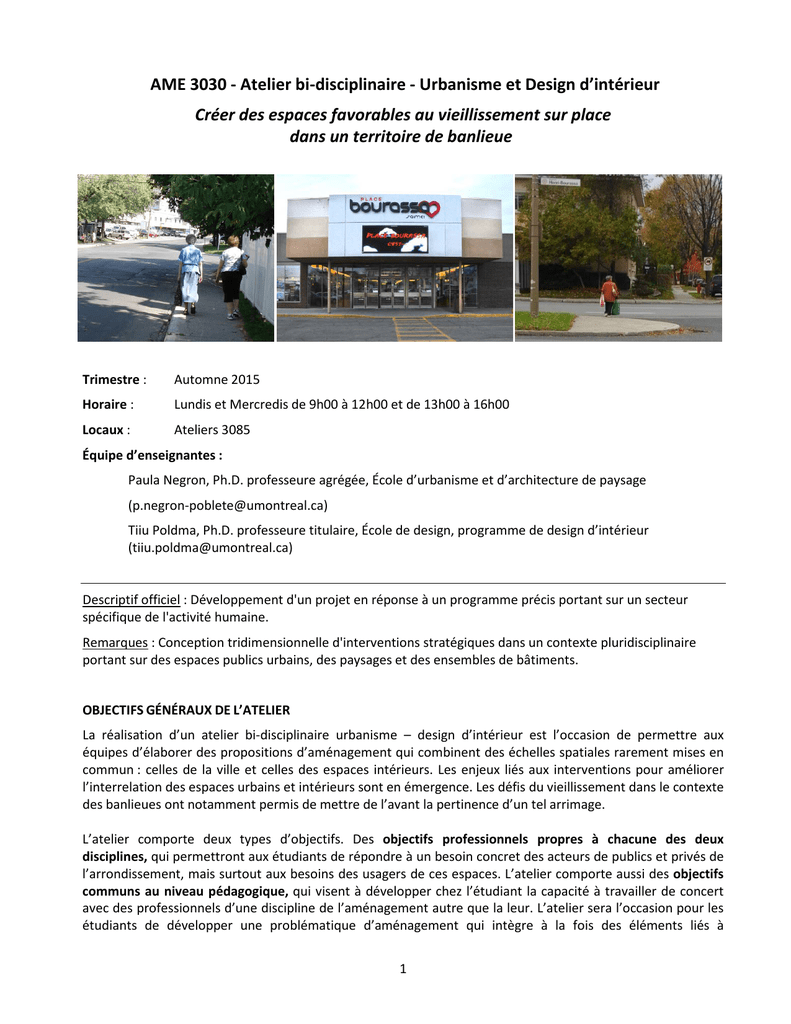 AME 3030 - Atelier bi-disciplinaire - Urbanisme et Design d'intérieur

Créer des espaces favorables au vieillissement sur place dans un territoire de banlieue

PLACE bourassa

Trimestre : Automne 2015

Horaire : Lundis et Mercredis de 9h00 à 12h00 et de 13h00 à 16h00

Locaux : Ateliers 3085

Équipe d'enseignantes :

Paula Negron, Ph.D. professeure agrégée, École d'urbanisme et d'architecture de paysage

(p.negron-poblete@umontreal.ca)

Tiiu Poldma, Ph.D. professeure titulaire, École de design, programme de design d'intérieur (tiiu.poldma@umontreal.ca)

Descriptif officiel : Développement d'un projet en réponse à un programme précis portant sur un secteur spécifique de l'activité humaine.

Remarques : Conception tridimensionnelle d'interventions stratégiques dans un contexte pluridisciplinaire portant sur des espaces publics urbains, des paysages et des ensembles de bâtiments.

OBJECTIFS GÉNÉRAUX DE L'ATELIER

La réalisation d'un atelier bi-disciplinaire urbanisme – design d'intérieur est l'occasion de permettre aux équipes d'élaborer des propositions d'aménagement qui combinent des échelles spatiales rarement mises en commun : celles de la ville et celles des espaces intérieurs. Les enjeux liés aux interventions pour améliorer l'interrelation des espaces urbains et intérieurs sont en émergence. Les défis du vieillissement dans le contexte des banlieues ont notamment permis de mettre de l'avant la pertinence d'un tel arrimage.

L'atelier comporte deux types d'objectifs. Des objectifs professionnels propres à chacune des deux disciplines, qui permettront aux étudiants de répondre à un besoin concret des acteurs de publics et privés de l'arrondissement, mais surtout aux besoins des usagers de ces espaces. L'atelier comporte aussi des objectifs communs au niveau pédagogique, qui visent à développer chez l'étudiant la capacité à travailler de concert avec des professionnels d'une discipline de l'aménagement autre que la leur. L'atelier sera l'occasion pour les étudiants de développer une problématique d'aménagement qui intègre à la fois des éléments liés à

1